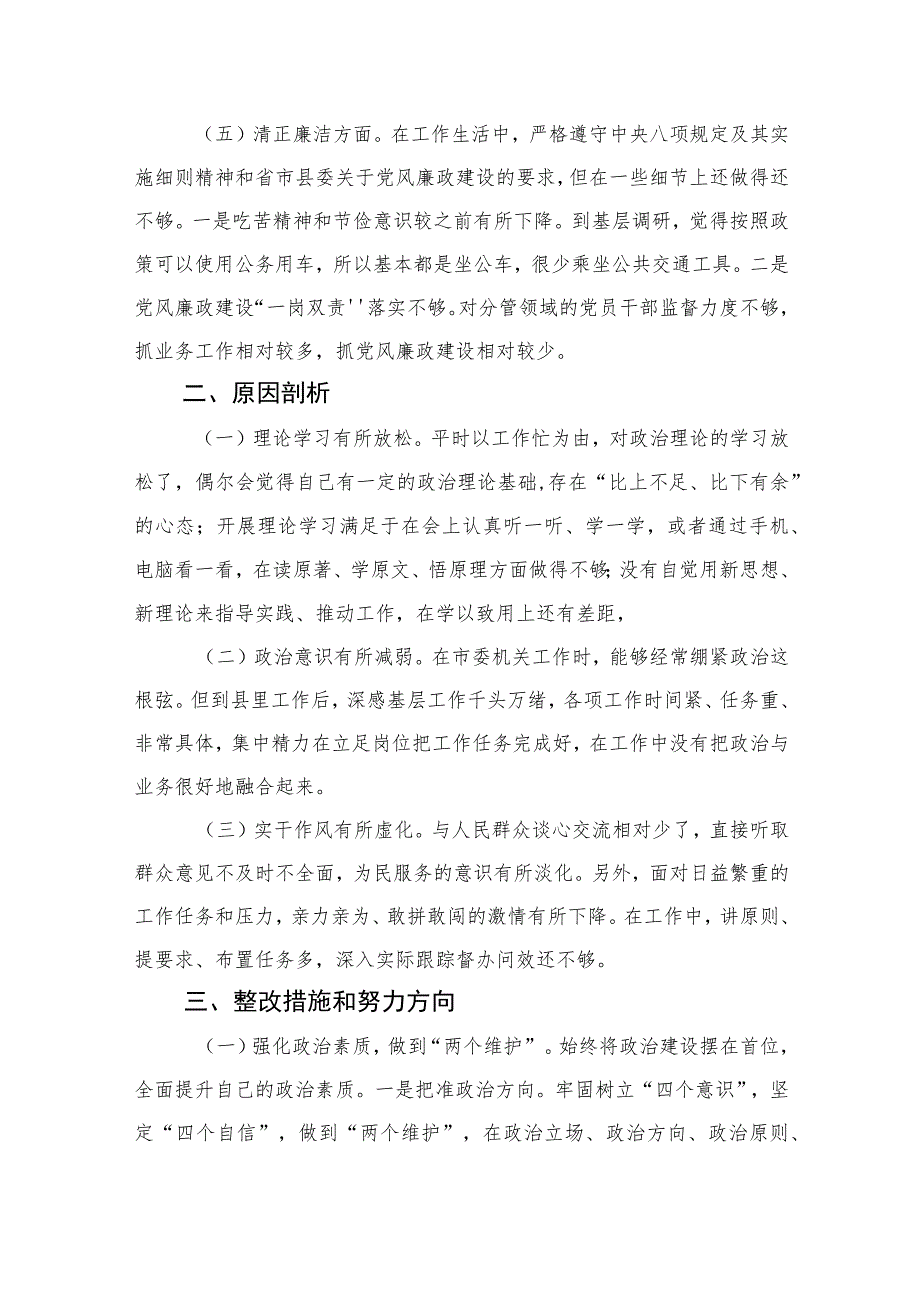 （五）清正廉洁方面。在工作生活中，严格遵守中央八项规定及其实施细则精神和省市县委关于党风廉政建设的要求，但在一些细节上还做得还不够。一是吃苦精神和节俭意识较之前有所下降。到基层调研，觉得按照政策可以使用公务用车，所以基本都是坐公车，很少乘坐公共交通工具。二是党风廉政建设“一岗双责''落实不够。对分管领域的党员干部监督力度不够，抓业务工作相对较多，抓党风廉政建设相对较少。

二、原因剖析

（一）理论学习有所放松。平时以工作忙为由，对政治理论的学习放松了，偶尔会觉得自己有一定的政治理论基础,存在“比上不足、比下有余”的心态；开展理论学习满足于在会上认真听一听、学一学，或者通过手机、电脑看一看，在读原著、学原文、悟原理方面做得不够;没有自觉用新思想、新理论来指导实践、推动工作，在学以致用上还有差距，

（二）政治意识有所减弱。在市委机关工作时，能够经常绷紧政治这根弦。但到县里工作后，深感基层工作千头万绪，各项工作时间紧、任务重、非常具体，集中精力在立足岗位把工作任务完成好，在工作中没有把政治与业务很好地融合起来。

（三）实干作风有所虚化。与人民群众谈心交流相对少了，直接听取群众意见不及时不全面，为民服务的意识有所淡化。另外，面对日益繁重的工作任务和压力，亲力亲为、敢拼敢闯的激情有所下降。在工作中，讲原则、提要求、布置任务多，深入实际跟踪督办问效还不够。

三、整改措施和努力方向

（一）强化政治素质，做到“两个维护”。始终将政治建设摆在首位，全面提升自己的政治素质。一是把准政治方向。牢固树立“四个意识”，坚定“四个自信”，做到“两个维护”，在政治立场、政治方向、政治原则、